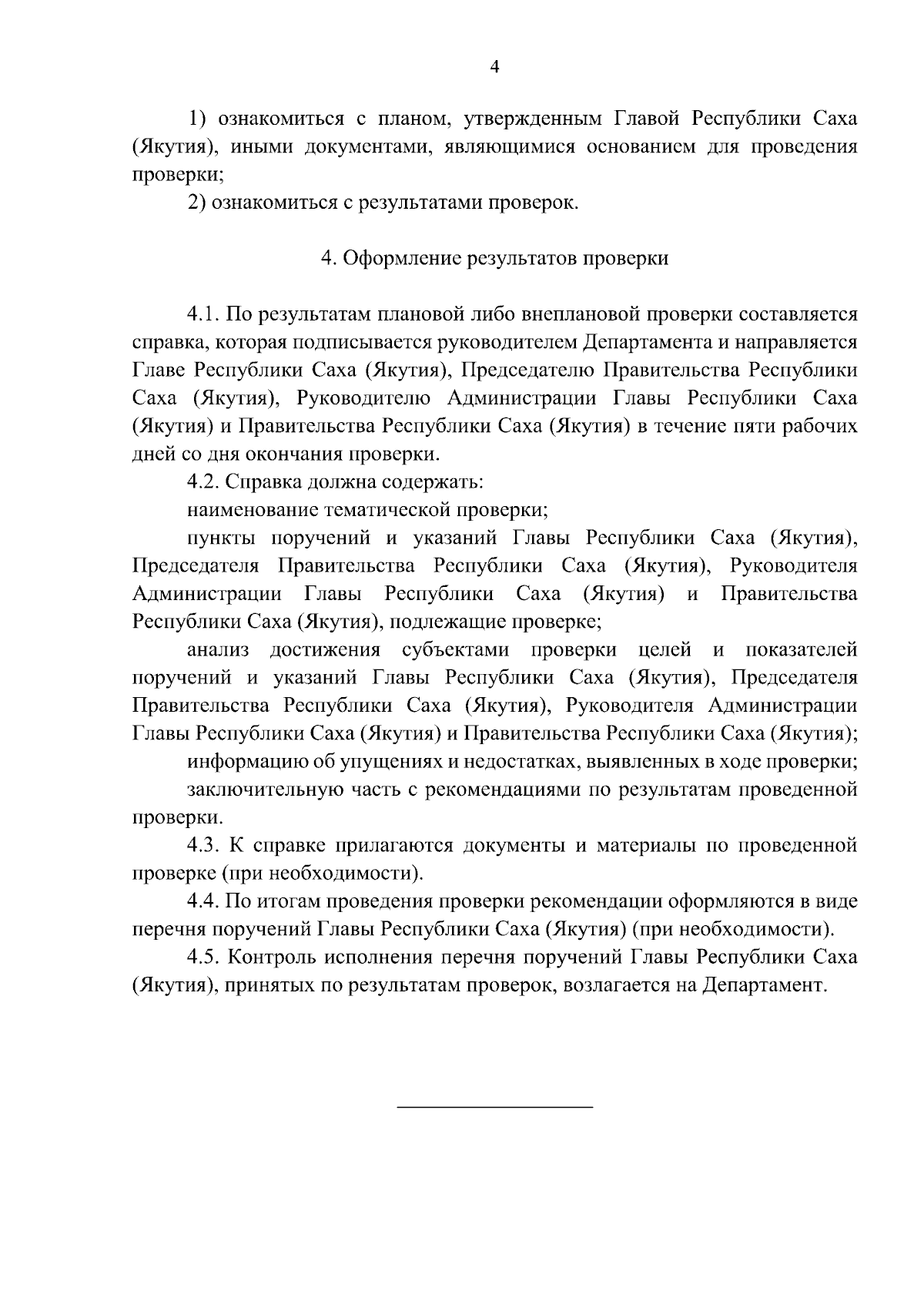 4

1) ознакомиться с планом, утвержденным Главой Республики Саха (Якутия), иными документами, являющимися основанием для проведения проверки;

2) ознакомиться с результатами проверок.

4. Оформление результатов проверки

4.1. По результатам плановой либо внеплановой проверки составляется справка, которая подписывается руководителем Департамента и направляется Главе Республики Саха (Якутия), Председателю Правительства Республики Саха (Якутия), Руководителю Администрации Главы Республики Саха (Якутия) и Правительства Республики Саха (Якутия) в течение пяти рабочих дней со дня окончания проверки.

4.2. Справка должна содержать:

наименование тематической проверки;

пункты поручений и указаний Главы Республики Саха (Якутия), Председателя Правительства Республики Саха (Якутия), Руководителя Администрации Главы Республики Саха (Якутия) и Правительства Республики Саха (Якутия), подлежащие проверке;

анализ достижения субъектами проверки целей и показателей поручений и указаний Главы Республики Саха (Якутия), Председателя Правительства Республики Саха (Якутия), Руководителя Администрации Главы Республики Саха (Якутия) и Правительства Республики Саха (Якутия);

информацию об упущениях и недостатках, выявленных в ходе проверки;

заключительную часть с рекомендациями по результатам проведенной проверки.

4.3. К справке прилагаются документы и материалы по проведенной проверке (при необходимости).

4.4. По итогам проведения проверки рекомендации оформляются в виде перечня поручений Главы Республики Саха (Якутия) (при необходимости).

4.5. Контроль исполнения перечня поручений Главы Республики Саха (Якутия), принятых по результатам проверок, возлагается на Департамент.